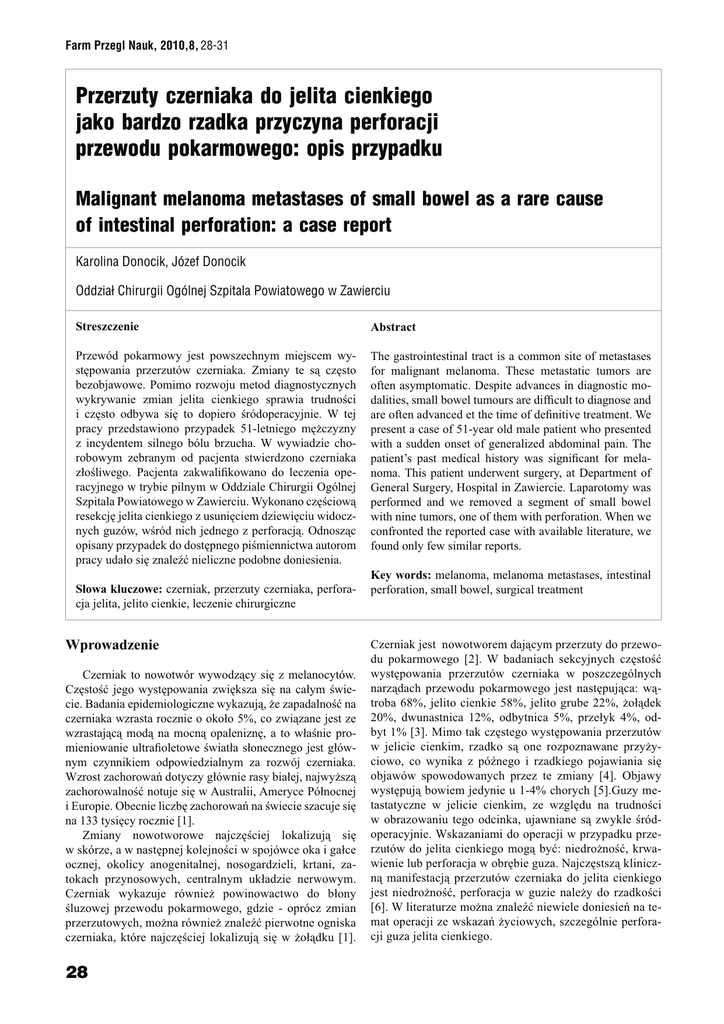 Farm Przegl Nauk, 2010,8, 28-31

Przerzuty czerniaka do jelita cienkiego jako bardzo rzadka przyczyna perforacji przewodu pokarmowego: opis przypadku

Malignant melanoma metastases of small bowel as a rare cause of intestinal perforation: a case report

Karolina Donocik, Józef Donocik

Oddział Chirurgii Ogólnej Szpitala Powiatowego w Zawierciu

Streszczenie

Przewód pokarmowy jest powszechnym miejscem występowania przerzutów czerniaka. Zmiany te są często bezobjawowe. Pomimo rozwoju metod diagnostycznych wykrywanie zmian jelita cienkiego sprawia trudności i często odbywa się to dopiero śródoperacyjnie. W tej pracy przedstawiono przypadek 51-letniego mężczyzny z incydentem silnego bólu brzucha. W wywiadzie chorobowym zebranym od pacjenta stwierdzono czerniaka złośliwego. Pacjenta zakwalifikowano do leczenia operacyjnego w trybie pilnym w Oddziale Chirurgii Ogólnej Szpitala Powiatowego w Zawierciu. Wykonano częściową resekcję jelita cienkiego z usunięciem dziewięciu widocznych guzów, wśród nich jednego z perforacją. Odnosząc opisany przypadek do dostępnego piśmiennictwa autorom pracy udało się znaleźć nieliczne podobne doniesienia.

Słowa kluczowe: czerniak, przerzuty czerniaka, perforacja jelita, jelito cienkie, leczenie chirurgiczne

Abstract

The gastrointestinal tract is a common site of metastases for malignant melanoma. These metastatic tumors are often asymptomatic. Despite advances in diagnostic modalities, small bowel tumours are difficult to diagnose and are often advanced et the time of definitive treatment. We present a case of 51-year old male patient who presented with a sudden onset of generalized abdominal pain. The patient's past medical history was significant for melanoma. This patient underwent surgery, at Department of General Surgery, Hospital in Zawiercie. Laparotomy was performed and we removed a segment of small bowel with nine tumors, one of them with perforation. When we confronted the reported case with available literature, we found only few similar reports.

Key words: melanoma, melanoma metastases, intestinal perforation, small bowel, surgical treatment

Wprowadzenie

Czerniak to nowotwór wywodzący się z melanocytów. Częstość jego występowania zwiększa się na całym świecie. Badania epidemiologiczne wykazują, że zapadalność na czerniaka wzrasta rocznie o około 5%, co związane jest ze wzrastającą modą na mocną opaleniznę, a to właśnie promieniowanie ultrafioletowe światła słonecznego jest głównym czynnikiem odpowiedzialnym za rozwój czerniaka. Wzrost zachorowań dotyczy głównie rasy białej, najwyższą zachorowalność notuje się w Australii, Ameryce Północnej i Europie. Obecnie liczbę zachorowań na świecie szacuje się na 133 tysięcy rocznie [1].

Zmiany nowotworowe najczęściej lokalizują się w skórze, a w następnej kolejności w spojówce oka i gałce ocznej, okolicy anogenitalnej, nosogardzieli, krtani, zatokach przynosowych, centralnym układzie nerwowym. Czerniak wykazuje również powinowactwo do błony śluzowej przewodu pokarmowego, gdzie - oprócz zmian przerzutowych, można również znaleźć pierwotne ogniska czerniaka, które najczęściej lokalizują się w żołądku [1].

Czerniak jest nowotworem dającym przerzuty do przewodu pokarmowego [2]. W badaniach sekcyjnych częstość występowania przerzutów czerniaka w poszczególnych narządach przewodu pokarmowego jest następująca: wątroba 68%, jelito cienkie 58%, jelito grube 22%, żołądek 20%, dwunastnica 12%, odbytnica 5%, przełyk 4%, odbyt 1% [3]. Mimo tak częstego występowania przerzutów w jelicie cienkim, rzadko są one rozpoznawane przyżyciowo, co wynika z późnego i rzadkiego pojawiania się objawów spowodowanych przez te zmiany [4]. Objawy występują bowiem jedynie u 1-4% chorych [5].Guzy metastatyczne w jelicie cienkim, ze względu na trudności w obrazowaniu tego odcinka, ujawniane są zwykle śródoperacyjnie. Wskazaniami do operacji w przypadku przerzutów do jelita cienkiego mogą być: niedrożność, krwawienie lub perforacja w obrębie guza. Najczęstszą kliniczną manifestacją przerzutów czerniaka do jelita cienkiego jest niedrożność, perforacja w guzie należy do rzadkości [6]. W literaturze można znaleźć niewiele doniesień na temat operacji ze wskazań życiowych, szczególnie perforacji guza jelita cienkiego.

28